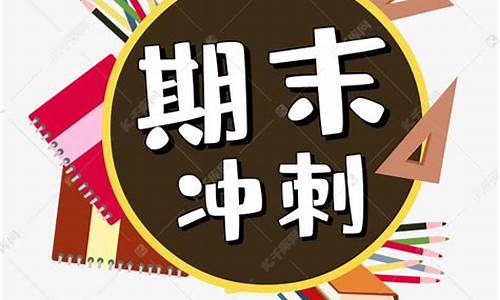 期末
冲刺